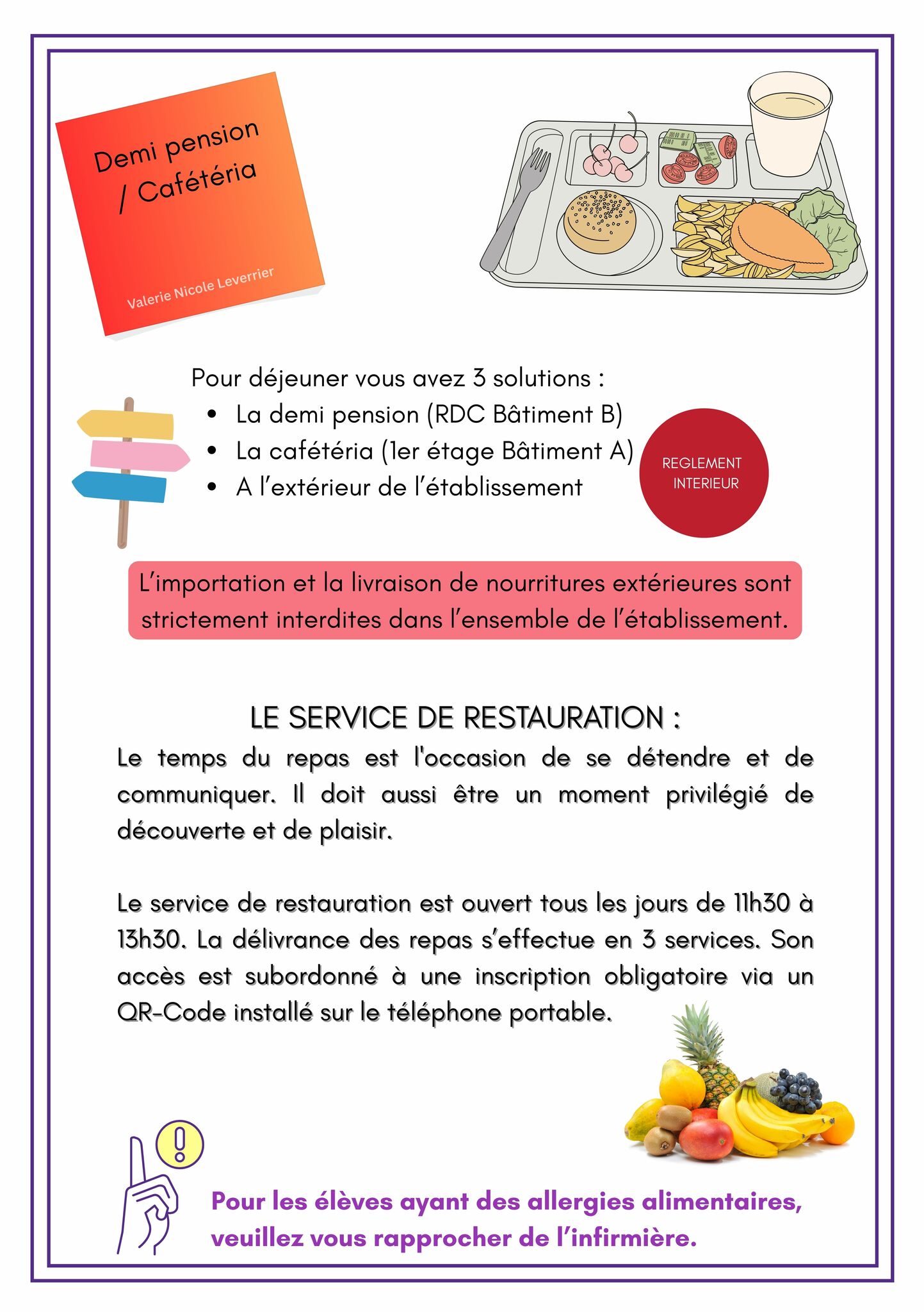 Demi pension / Cafétéria

Valerie Nicole Leverrier

Pour déjeuner vous avez 3 solutions :
- La demi pension (RDC Bâtiment B)
- La cafétéria (1er étage Bâtiment A)
- A l'extérieur de l'établissement

REGLEMENT INTERIEUR

L'importation et la livraison de nourritures extérieures sont strictement interdites dans l'ensemble de l'établissement.

LE SERVICE DE RESTAURATION :

Le temps du repas est l'occasion de se détendre et de communiquer. Il doit aussi être un moment privilégié de découverte et de plaisir.

Le service de restauration est ouvert tous les jours de 11h30 à 13h30. La délivrance des repas s'effectue en 3 services. Son accès est subordonné à une inscription obligatoire via un QR-Code installé sur le téléphone portable.

Pour les élèves ayant des allergies alimentaires, veuillez vous rapprocher de l'infirmière.